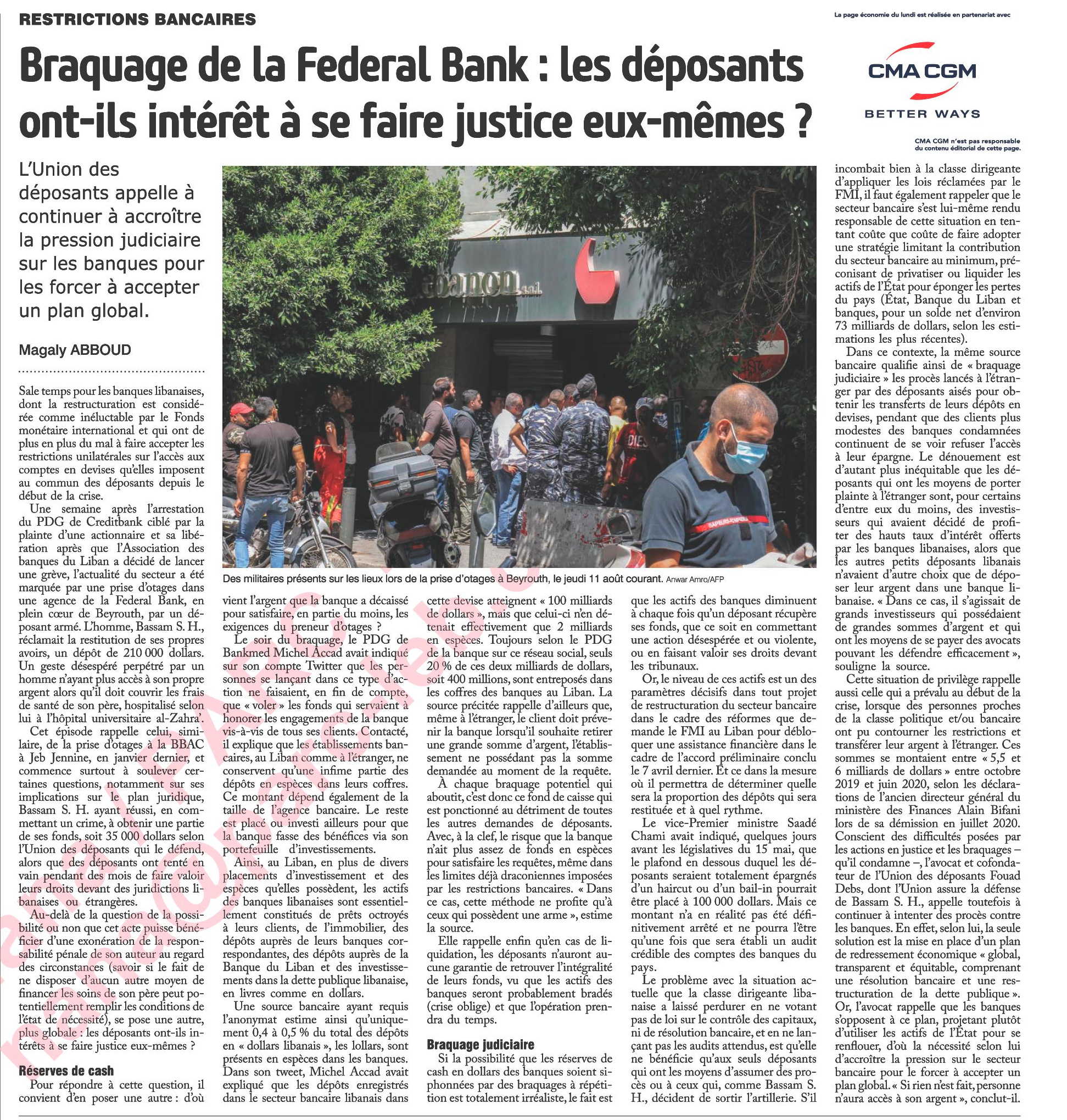 RESTRICTIONS BANCAIRES

La page économie du lundi est réalisée en partenariat avec

CMA CGM
BETTER WAYS

CMA CGM n'est pas responsable du contenu éditorial de cette page.

Braquage de la Federal Bank : les déposants ont-ils intérêt à se faire justice eux-mêmes ?

L'Union des déposants appelle à continuer à accroître la pression judiciaire sur les banques pour les forcer à accepter un plan global.

Magaly ABBOUD

Sale temps pour les banques libanaises, dont la restructuration est considérée comme inéluctable par le Fonds monétaire international et qui ont de plus en plus du mal à faire accepter les restrictions unilatérales sur l'accès aux comptes en devises qu'elles imposent au commun des déposants depuis le début de la crise.

Une semaine après l'arrestation du PDG de Creditbank ciblé par la plainte d'une actionnaire et sa libération après que l'Association des banques du Liban a décidé de lancer une grève, l'actualité du secteur a été marquée par une prise d'otages dans une agence de la Federal Bank, en plein cœur de Beyrouth, par un déposant armé. L'homme, Bassam S. H., réclamait la restitution de ses propres avoirs, un dépôt de 210 000 dollars. Un geste désespéré perpétré par un homme n'ayant plus accès à son propre argent alors qu'il doit couvrir les frais de santé de son père, hospitalisé selon lui à l'hôpital universitaire al-Zahra'.

Cet épisode rappelle celui, similaire, de la prise d'otages à la BBAC à Jeb Jennine, en janvier dernier, et commence surtout à soulever certaines questions, notamment sur ses implications sur le plan juridique, Bassam S. H. ayant réussi, en commettant un crime, à obtenir une partie de ses fonds, soit 35 000 dollars selon l'Union des déposants qui le défend, alors que des déposants ont tenté en vain pendant des mois de faire valoir leurs droits devant des juridictions libanaises ou étrangères.

Au-delà de la question de la possibilité ou non que cet acte puisse bénéficier d'une exonération de la responsabilité pénale de son auteur au regard des circonstances (savoir si le fait de ne disposer d'aucun autre moyen de financer les soins de son père peut potentiellement remplir les conditions de l'état de nécessité), se pose une autre, plus globale : les déposants ont-ils intérêts à se faire justice eux-mêmes ?

Réserves de cash

Pour répondre à cette question, il convient d'en poser une autre : d'où vient l'argent que la banque a décaissé pour satisfaire, en partie du moins, les exigences du preneur d'otages ?

Le soir du braquage, le PDG de Bankmed Michel Accad avait indiqué sur son compte Twitter que les personnes se lançant dans ce type d'action ne faisaient, en fin de compte, que « voler » les fonds qui servaient à honorer les engagements de la banque vis-à-vis de tous ses clients. Contacté, il explique que les établissements bancaires, au Liban comme à l'étranger, ne conservent qu'une infime partie des dépôts en espèces dans leurs coffres. Ce montant dépend également de la taille de l'agence bancaire. Le reste est placé ou investi ailleurs pour que la banque fasse des bénéfices via son portefeuille d'investissements.

Ainsi, au Liban, en plus de divers placements d'investissement et des espèces qu'elles possèdent, les actifs des banques libanaises sont essentiellement constitués de prêts octroyés à leurs clients, de l'immobilier, des dépôts auprès de leurs banques correspondantes, des dépôts auprès de la Banque du Liban et des investissements dans la dette publique libanaise, en livres comme en dollars.

Une source bancaire ayant requis l'anonymat estime ainsi qu'uniquement 0,4 à 0,5 % du total des dépôts en « dollars libanais », les lollars, sont présents en espèces dans les banques. Dans son tweet, Michel Accad avait expliqué que les dépôts enregistrés dans le secteur bancaire libanais dans cette devise atteignent « 100 milliards de dollars », mais que celui-ci n'en détenait effectivement que 2 milliards en espèces. Toujours selon le PDG de la banque sur ce réseau social, seuls 20 % de ces deux milliards de dollars, soit 400 millions, sont entreposés dans les coffres des banques au Liban. La source précitée rappelle d'ailleurs que, même à l'étranger, le client doit prévenir la banque lorsqu'il souhaite retirer une grande somme d'argent, l'établissement ne possédant pas la somme demandée au moment de la requête.

À chaque braquage potentiel qui aboutit, c'est donc ce fond de caisse qui est ponctionné au détriment de toutes les autres demandes de déposants. Avec, à la clef, le risque que la banque n'ait plus assez de fonds en espèces pour satisfaire les requêtes, même dans les limites déjà draconiennes imposées par les restrictions bancaires. « Dans ce cas, cette méthode ne profite qu'à ceux qui possèdent une arme », estime la source.

Elle rappelle enfin qu'en cas de liquidation, les déposants n'auront aucune garantie de retrouver l'intégralité de leurs fonds, vu que les actifs des banques seront probablement bradés (crise oblige) et que l'opération prendra du temps.

Braquage judiciaire

Si la possibilité que les réserves de cash en dollars des banques soient siphonnées par des braquages à répétition est totalement irréaliste, le fait est que les actifs des banques diminuent à chaque fois qu'un déposant récupère ses fonds, que ce soit en commettant une action désespérée et ou violente, ou en faisant valoir ses droits devant les tribunaux.

Or, le niveau de ces actifs est un des paramètres décisifs dans tout projet de restructuration du secteur bancaire dans le cadre des réformes que demande le FMI au Liban pour débloquer une assistance financière dans le cadre de l'accord préliminaire conclu le 7 avril dernier. Et ce dans la mesure où il permettra de déterminer quelle sera la proportion des dépôts qui sera restituée et à quel rythme.

Le vice-Premier ministre Saadé Chami avait indiqué, quelques jours avant les législatives du 15 mai, que le plafond en dessous duquel les déposants seraient totalement épargnés d'un haircut ou d'un bail-in pourrait être placé à 100 000 dollars. Mais ce montant n'a en réalité pas été définitivement arrêté et ne pourra l'être qu'une fois que sera établi un audit crédible des comptes des banques du pays.

Le problème avec la situation actuelle que la classe dirigeante libanaise a laissé perdurer en ne votant pas de loi sur le contrôle des capitaux, ni de résolution bancaire, et en ne lançant pas les audits attendus, est qu'elle ne bénéficie qu'aux seuls déposants qui ont les moyens d'assumer des procès ou à ceux qui, comme Bassam S. H., décident de sortir l'artillerie. S'il incombait bien à la classe dirigeante d'appliquer les lois réclamées par le FMI, il faut également rappeler que le secteur bancaire s'est lui-même rendu responsable de cette situation en tentant coûte que coûte de faire adopter une stratégie limitant la contribution du secteur bancaire au minimum, préconisant de privatiser ou liquider les actifs de l'État pour éponger les pertes du pays (État, Banque du Liban et banques, pour un solde net d'environ 73 milliards de dollars, selon les estimations les plus récentes).

Dans ce contexte, la même source bancaire qualifie ainsi de « braquage judiciaire » les procès lancés à l'étranger par des déposants aisés pour obtenir les transferts de leurs dépôts en devises, pendant que des clients plus modestes des banques condamnées continuent de se voir refuser l'accès à leur épargne. Le dénouement est d'autant plus inéquitable que les déposants qui ont les moyens de porter plainte à l'étranger sont, pour certains d'entre eux du moins, des investisseurs qui avaient décidé de profiter des hauts taux d'intérêt offerts par les banques libanaises, alors que les autres petits déposants libanais n'avaient d'autre choix que de déposer leur argent dans une banque libanaise. « Dans ce cas, il s'agissait de grands investisseurs qui possédaient de grandes sommes d'argent et qui ont les moyens de se payer des avocats pouvant les défendre efficacement », souligne la source.

Cette situation de privilège rappelle aussi celle qui a prévalu au début de la crise, lorsque des personnes proches de la classe politique et/ou bancaire ont pu contourner les restrictions et transférer leur argent à l'étranger. Ces sommes se montaient entre « 5,5 et 6 milliards de dollars » entre octobre 2019 et juin 2020, selon les déclarations de l'ancien directeur général du ministère des Finances Alain Bifani lors de sa démission en juillet 2020. Conscient des difficultés posées par les actions en justice et les braquages – qu'il condamne –, l'avocat et cofondateur de l'Union des déposants Fouad Debs, dont l'Union assure la défense de Bassam S. H., appelle toutefois à continuer à intenter des procès contre les banques. En effet, selon lui, la seule solution est la mise en place d'un plan de redressement économique « global, transparent et équitable, comprenant une résolution bancaire et une restructuration de la dette publique ». Or, l'avocat rappelle que les banques s'opposent à ce plan, projetant plutôt d'utiliser les actifs de l'État pour se renflouer, d'où la nécessité selon lui d'accroître la pression sur le secteur bancaire pour le forcer à accepter un plan global. « Si rien n'est fait, personne n'aura accès à son argent », conclut-il.

Des militaires présents sur les lieux lors de la prise d'otages à Beyrouth, le jeudi 11 août courant. Anwar Amro/AFP